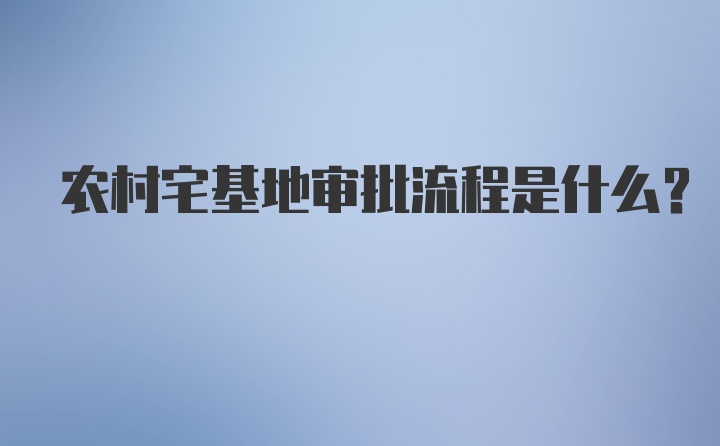 农村宅基地审批流程是什么?